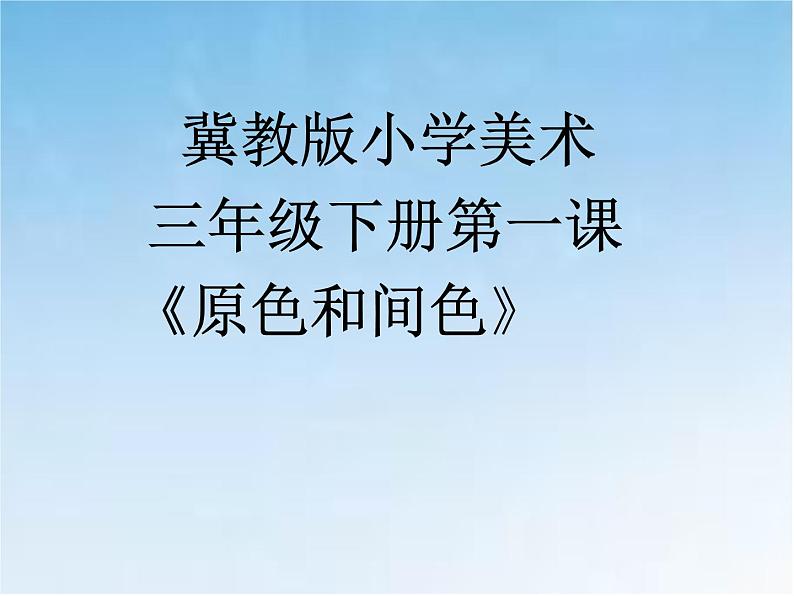 冀教版小学美术
三年级下册第一课
《原色和间色》